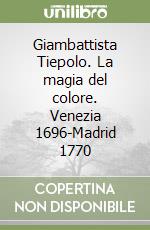 unilibro

Giambattista Tiepolo. La magia del colore. Venezia 1696-Madrid 1770

COPERTINA NON DISPONIBILE